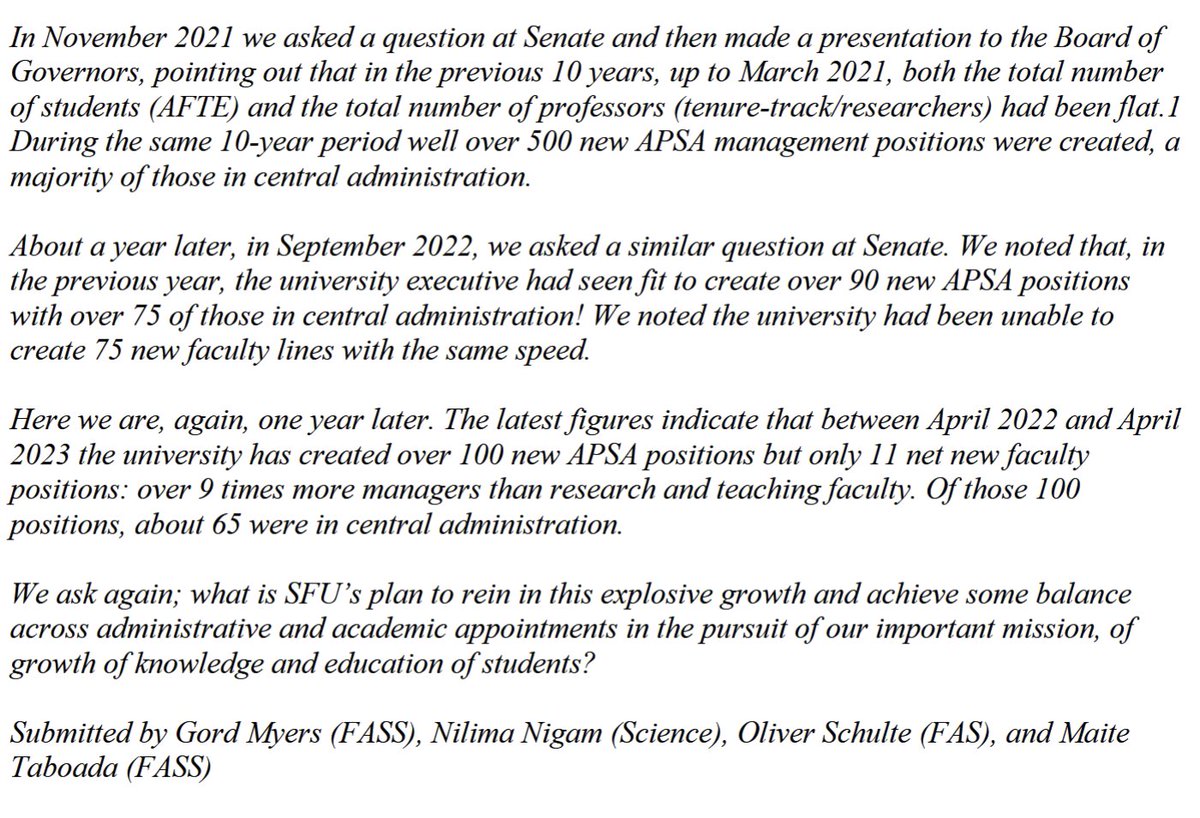 In November 2021 we asked a question at Senate and then made a presentation to the Board of Governors, pointing out that in the previous 10 years, up to March 2021, both the total number of students (AFTE) and the total number of professors (tenure-track/researchers) had been flat.1 During the same 10-year period well over 500 new APSA management positions were created, a majority of those in central administration.

About a year later, in September 2022, we asked a similar question at Senate. We noted that, in the previous year, the university executive had seen fit to create over 90 new APSA positions with over 75 of those in central administration! We noted the university had been unable to create 75 new faculty lines with the same speed.

Here we are, again, one year later. The latest figures indicate that between April 2022 and April 2023 the university has created over 100 new APSA positions but only 11 net new faculty positions: over 9 times more managers than research and teaching faculty. Of those 100 positions, about 65 were in central administration.

We ask again; what is SFU's plan to rein in this explosive growth and achieve some balance across administrative and academic appointments in the pursuit of our important mission, of growth of knowledge and education of students?

Submitted by Gord Myers (FASS), Nilima Nigam (Science), Oliver Schulte (FAS), and Maite Taboada (FASS)